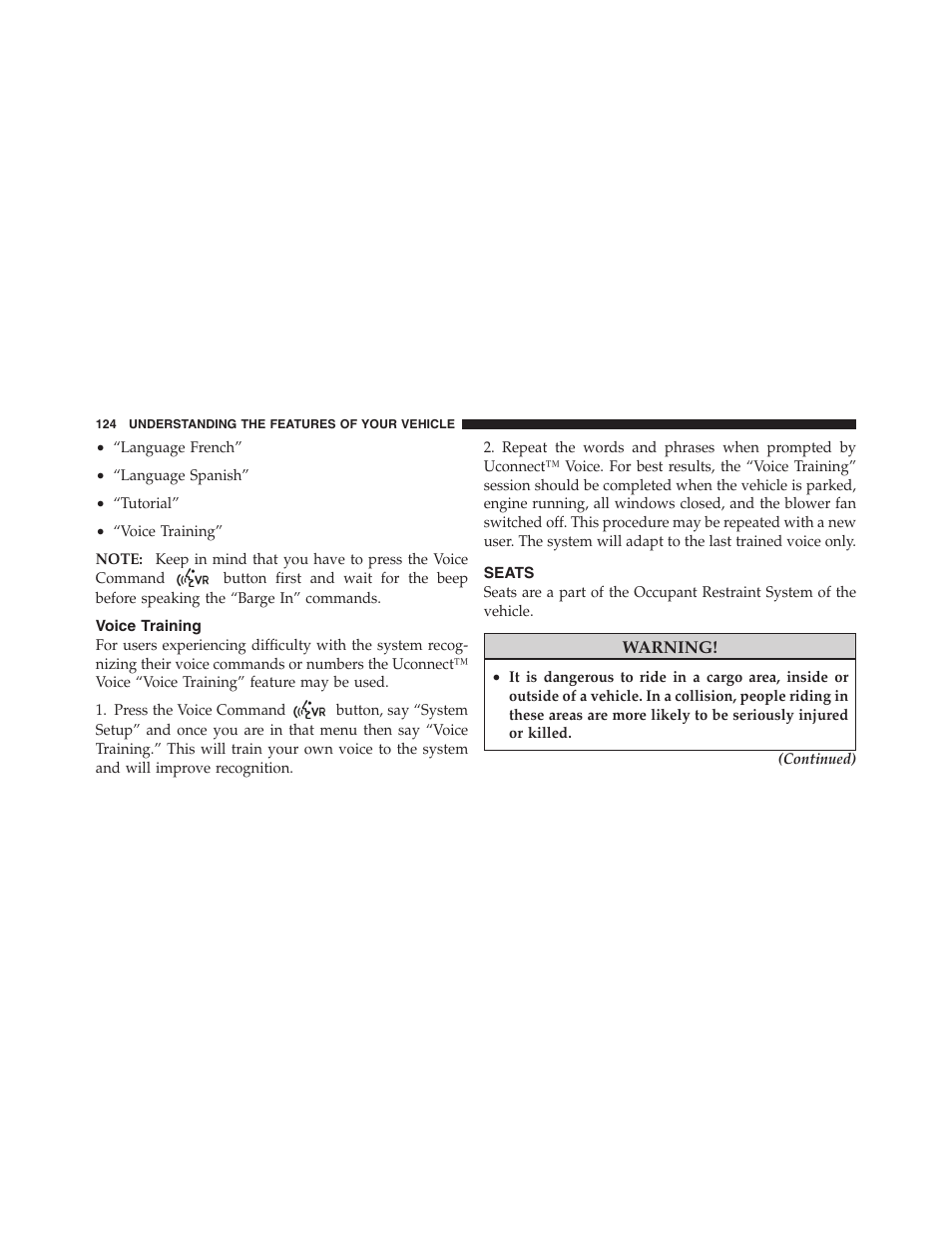 124 UNDERSTANDING THE FEATURES OF YOUR VEHICLE

• “Language French”

• “Language Spanish”

• “Tutorial”

• “Voice Training”

NOTE: Keep in mind that you have to press the Voice Command VR button first and wait for the beep before speaking the “Barge In” commands.

Voice Training

For users experiencing difficulty with the system recognizing their voice commands or numbers the Uconnect™ Voice “Voice Training” feature may be used.

1. Press the Voice Command VR button, say “System Setup” and once you are in that menu then say “Voice Training.” This will train your own voice to the system and will improve recognition.

2. Repeat the words and phrases when prompted by Uconnect™ Voice. For best results, the “Voice Training” session should be completed when the vehicle is parked, engine running, all windows closed, and the blower fan switched off. This procedure may be repeated with a new user. The system will adapt to the last trained voice only.

SEATS

Seats are a part of the Occupant Restraint System of the vehicle.

WARNING!

• It is dangerous to ride in a cargo area, inside or outside of a vehicle. In a collision, people riding in these areas are more likely to be seriously injured or killed.

(Continued)